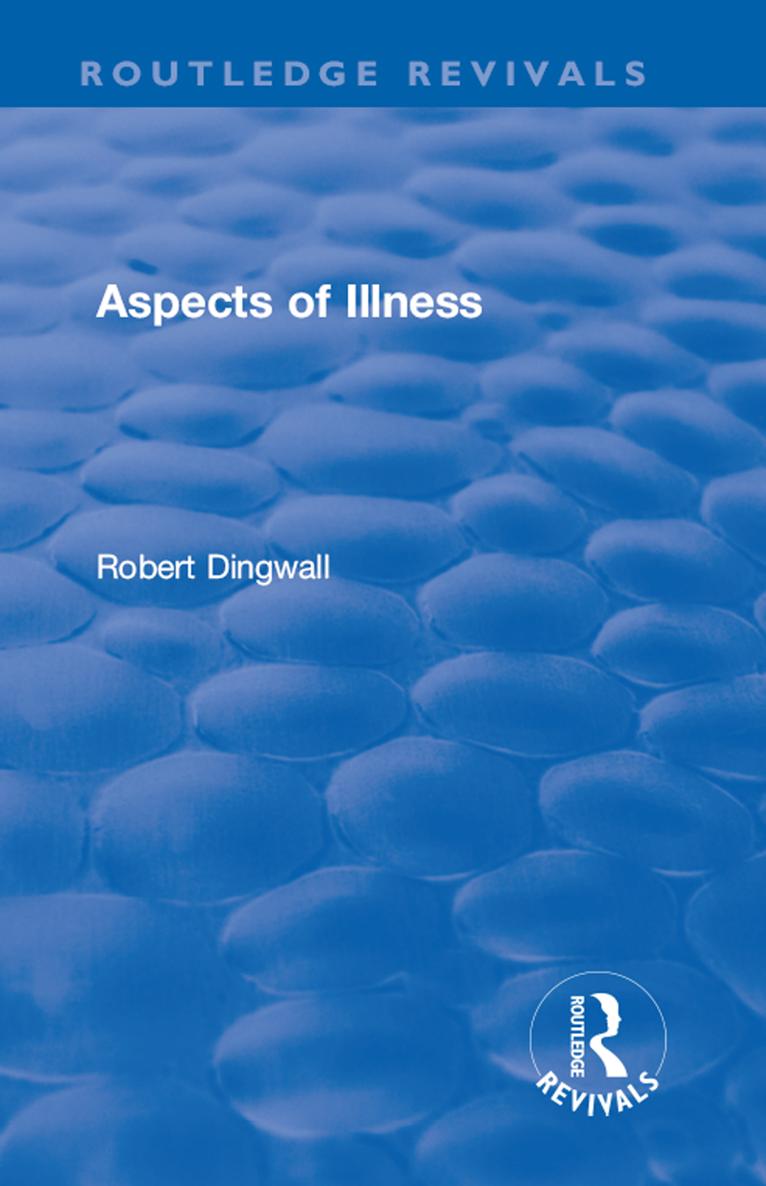 ROUTLEDGE REVIVALS

Aspects of Illness

Robert Dingwall

ROUTLEDGE
REVIVALS